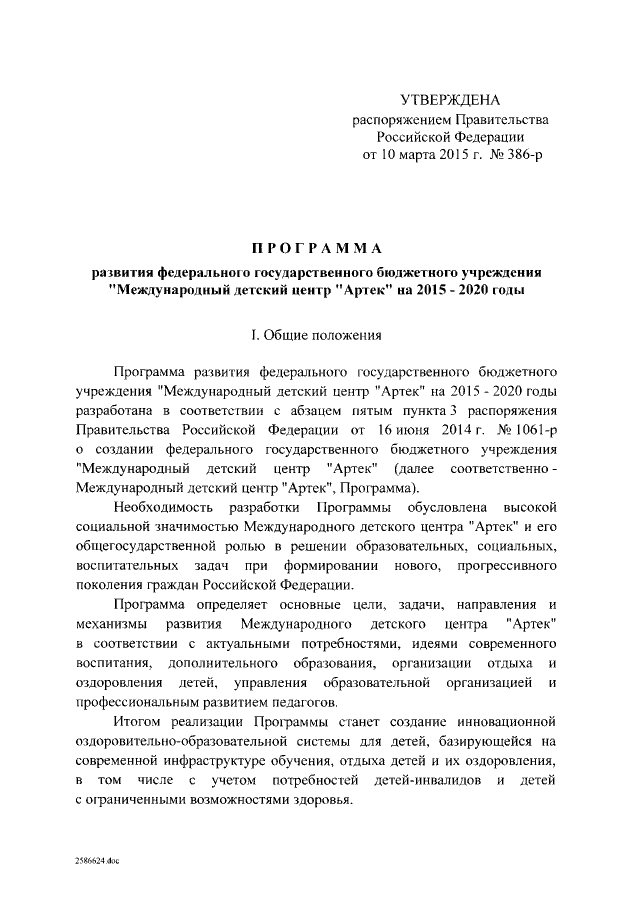 УТВЕРЖДЕНА
распоряжением Правительства
Российской Федерации
от 10 марта 2015 г. № 386-р

ПРОГРАММА

развития федерального государственного бюджетного учреждения "Международный детский центр "Артек" на 2015 - 2020 годы

I. Общие положения

Программа развития федерального государственного бюджетного учреждения "Международный детский центр "Артек" на 2015 - 2020 годы разработана в соответствии с абзацем пятым пункта 3 распоряжения Правительства Российской Федерации от 16 июня 2014 г. № 1061-р о создании федерального государственного бюджетного учреждения "Международный детский центр "Артек" (далее соответственно - Международный детский центр "Артек", Программа).

Необходимость разработки Программы обусловлена высокой социальной значимостью Международного детского центра "Артек" и его общегосударственной ролью в решении образовательных, социальных, воспитательных задач при формировании нового, прогрессивного поколения граждан Российской Федерации.

Программа определяет основные цели, задачи, направления и механизмы развития Международного детского центра "Артек" в соответствии с актуальными потребностями, идеями современного воспитания, дополнительного образования, организации отдыха и оздоровления детей, управления образовательной организацией и профессиональным развитием педагогов.

Итогом реализации Программы станет создание инновационной оздоровительно-образовательной системы для детей, базирующейся на современной инфраструктуре обучения, отдыха детей и их оздоровления, в том числе с учетом потребностей детей-инвалидов и детей с ограниченными возможностями здоровья.

2586624.doc